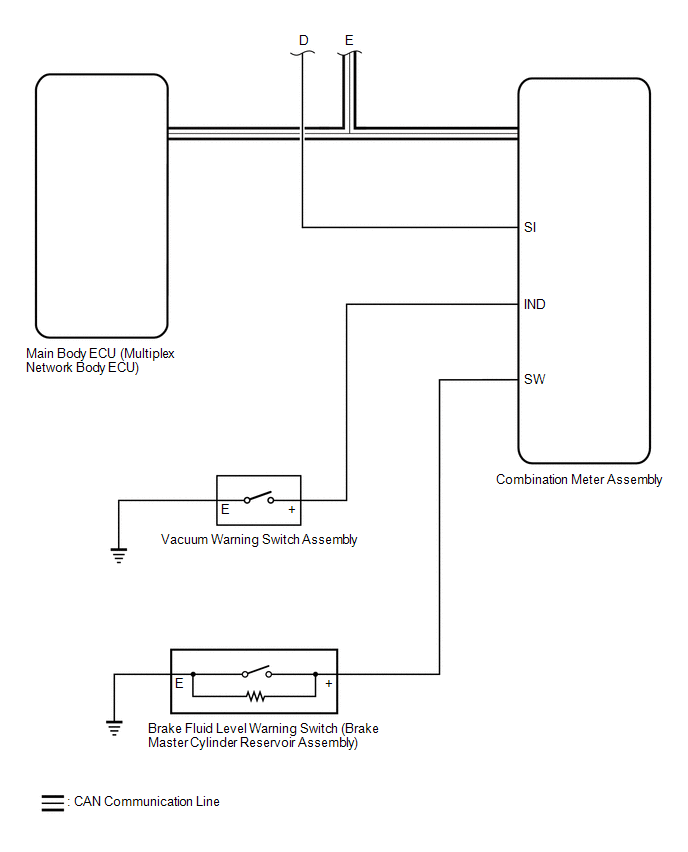 D

E

SI

IND

SW

Main Body ECU (Multiplex Network Body ECU)

Combination Meter Assembly

E

+

Vacuum Warning Switch Assembly

E

+

Brake Fluid Level Warning Switch (Brake Master Cylinder Reservoir Assembly)

: CAN Communication Line